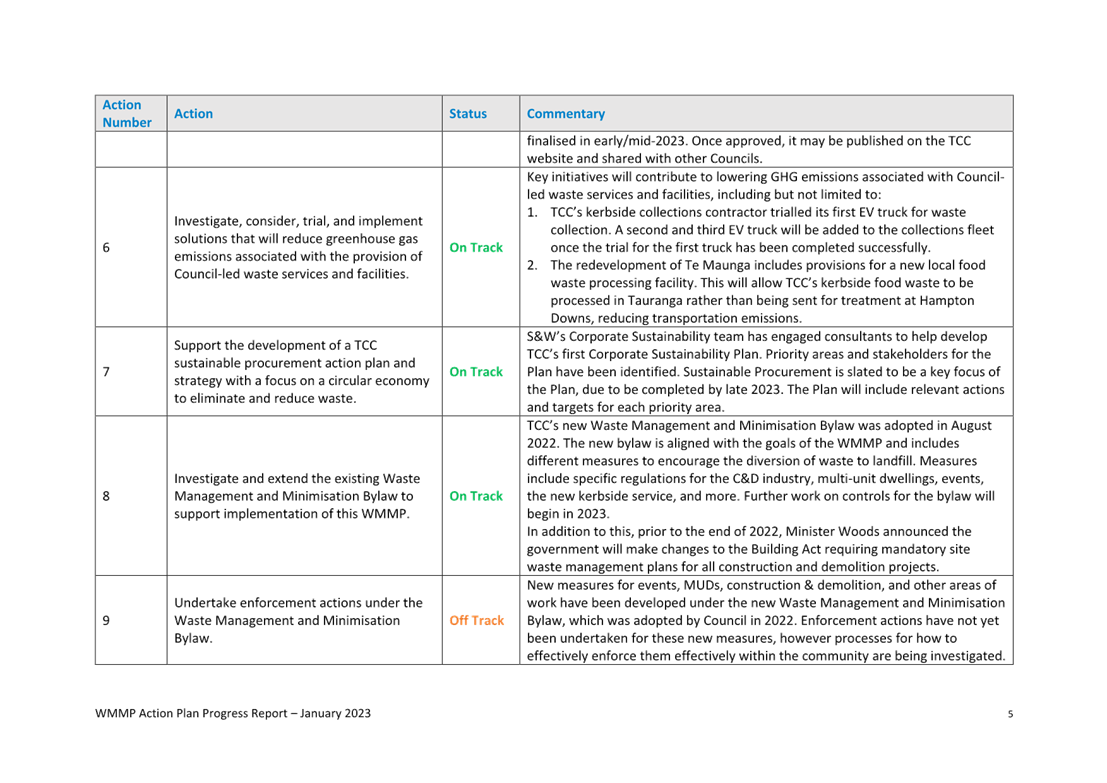 | Action Number | Action | Status | Commentary |
|---|---|---|---|
| | | | finalised in early/mid-2023. Once approved, it may be published on the TCC website and shared with other Councils. |
| 6 | Investigate, consider, trial, and implement solutions that will reduce greenhouse gas emissions associated with the provision of Council-led waste services and facilities. | On Track | Key initiatives will contribute to lowering GHG emissions associated with Council-led waste services and facilities, including but not limited to: 1. TCC's kerbside collections contractor trialled its first EV truck for waste collection. A second and third EV truck will be added to the collections fleet once the trial for the first truck has been completed successfully. 2. The redevelopment of Te Maunga includes provisions for a new local food waste processing facility. This will allow TCC's kerbside food waste to be processed in Tauranga rather than being sent for treatment at Hampton Downs, reducing transportation emissions. |
| 7 | Support the development of a TCC sustainable procurement action plan and strategy with a focus on a circular economy to eliminate and reduce waste. | On Track | S&W's Corporate Sustainability team has engaged consultants to help develop TCC's first Corporate Sustainability Plan. Priority areas and stakeholders for the Plan have been identified. Sustainable Procurement is slated to be a key focus of the Plan, due to be completed by late 2023. The Plan will include relevant actions and targets for each priority area. |
| 8 | Investigate and extend the existing Waste Management and Minimisation Bylaw to support implementation of this WMMP. | On Track | TCC's new Waste Management and Minimisation Bylaw was adopted in August 2022. The new bylaw is aligned with the goals of the WMMP and includes different measures to encourage the diversion of waste to landfill. Measures include specific regulations for the C&D industry, multi-unit dwellings, events, the new kerbside service, and more. Further work on controls for the bylaw will begin in 2023. In addition to this, prior to the end of 2022, Minister Woods announced the government will make changes to the Building Act requiring mandatory site waste management plans for all construction and demolition projects. |
| 9 | Undertake enforcement actions under the Waste Management and Minimisation Bylaw. | Off Track | New measures for events, MUDs, construction & demolition, and other areas of work have been developed under the new Waste Management and Minimisation Bylaw, which was adopted by Council in 2022. Enforcement actions have not yet been undertaken for these new measures, however processes for how to effectively enforce them effectively within the community are being investigated. |

WMMP Action Plan Progress Report – January 2023

5